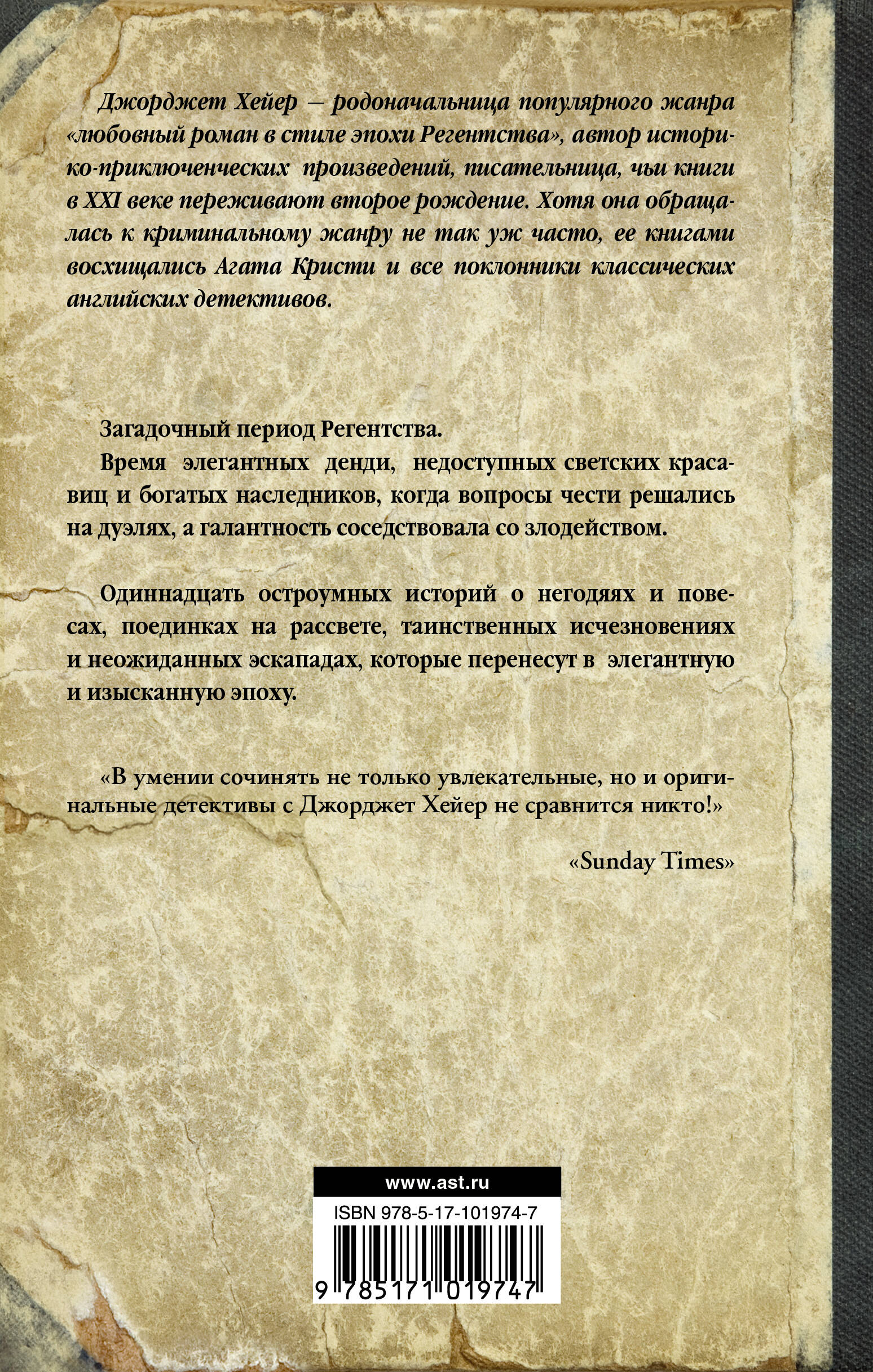 Джорджет Хейер — родоначальница популярного жанра «любовный роман в стиле эпохи Регентства», автор историко-приключенческих произведений, писательница, чьи книги в XXI веке переживают второе рождение. Хотя она обращалась к криминальному жанру не так уж часто, ее книгами восхищались Агата Кристи и все поклонники классических английских детективов.

Загадочный период Регентства.

Время элегантных денди, недоступных светских красавиц и богатых наследников, когда вопросы чести решались на дуэлях, а галантность соседствовала со злодейством.

Одиннадцать остроумных историй о негодяях и повесах, поединках на рассвете, таинственных исчезновениях и неожиданных эскападах, которые перенесут в элегантную и изысканную эпоху.

«В умении сочинять не только увлекательные, но и оригинальные детективы с Джорджет Хейер не сравнится никто!»

«Sunday Times»

www.ast.ru

ISBN 978-5-17-101974-7

9 785171 019747